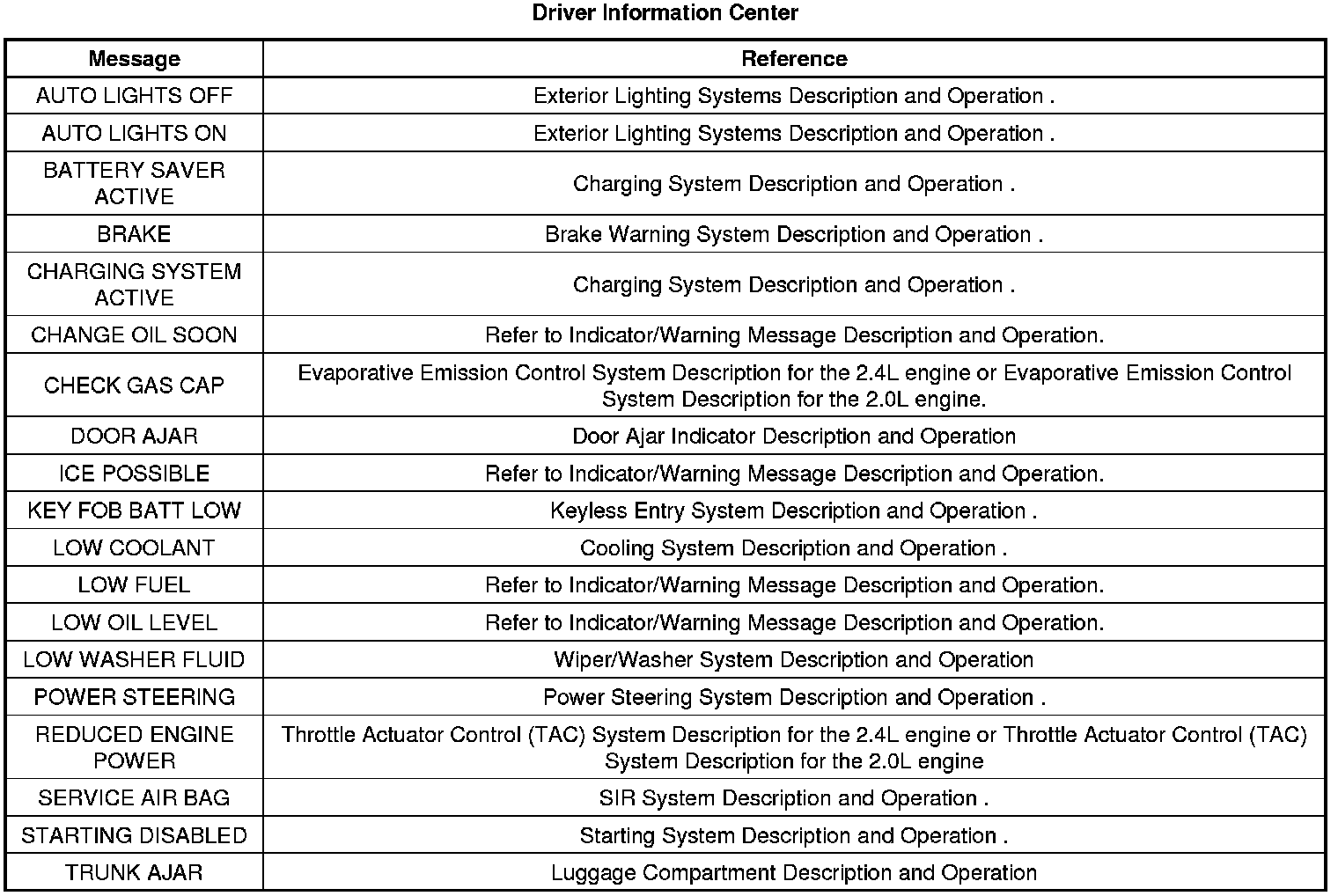 Driver Information Center

| Message | Reference |
|---|---|
| AUTO LIGHTS OFF | Exterior Lighting Systems Description and Operation . |
| AUTO LIGHTS ON | Exterior Lighting Systems Description and Operation . |
| BATTERY SAVER ACTIVE | Charging System Description and Operation . |
| BRAKE | Brake Warning System Description and Operation . |
| CHARGING SYSTEM ACTIVE | Charging System Description and Operation . |
| CHANGE OIL SOON | Refer to Indicator/Warning Message Description and Operation. |
| CHECK GAS CAP | Evaporative Emission Control System Description for the 2.4L engine or Evaporative Emission Control System Description for the 2.0L engine. |
| DOOR AJAR | Door Ajar Indicator Description and Operation |
| ICE POSSIBLE | Refer to Indicator/Warning Message Description and Operation. |
| KEY FOB BATT LOW | Keyless Entry System Description and Operation . |
| LOW COOLANT | Cooling System Description and Operation . |
| LOW FUEL | Refer to Indicator/Warning Message Description and Operation. |
| LOW OIL LEVEL | Refer to Indicator/Warning Message Description and Operation. |
| LOW WASHER FLUID | Wiper/Washer System Description and Operation |
| POWER STEERING | Power Steering System Description and Operation . |
| REDUCED ENGINE POWER | Throttle Actuator Control (TAC) System Description for the 2.4L engine or Throttle Actuator Control (TAC) System Description for the 2.0L engine |
| SERVICE AIR BAG | SIR System Description and Operation . |
| STARTING DISABLED | Starting System Description and Operation . |
| TRUNK AJAR | Luggage Compartment Description and Operation |